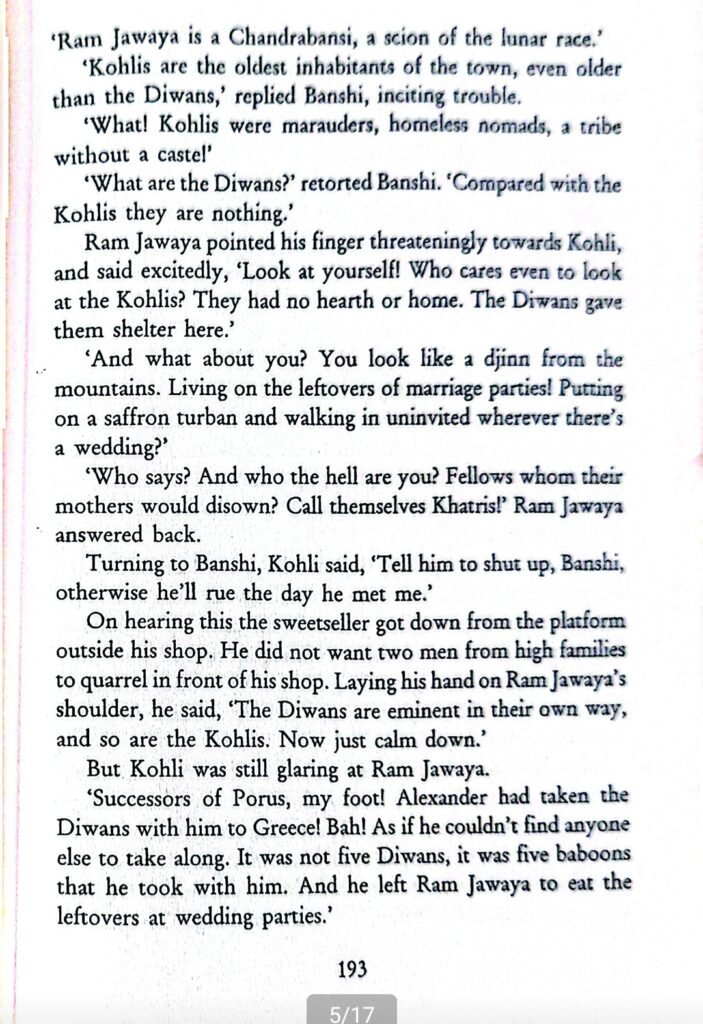 'Ram Jawaya is a Chandrabansi, a scion of the lunar race.'

'Kohlis are the oldest inhabitants of the town, even older than the Diwans,' replied Banshi, inciting trouble.

'What! Kohlis were marauders, homeless nomads, a tribe without a caste!'

'What are the Diwans?' retorted Banshi. 'Compared with the Kohlis they are nothing.'

Ram Jawaya pointed his finger threateningly towards Kohli, and said excitedly, 'Look at yourself! Who cares even to look at the Kohlis? They had no hearth or home. The Diwans gave them shelter here.'

'And what about you? You look like a djinn from the mountains. Living on the leftovers of marriage parties! Putting on a saffron turban and walking in uninvited wherever there's a wedding?'

'Who says? And who the hell are you? Fellows whom their mothers would disown? Call themselves Khatris!' Ram Jawaya answered back.

Turning to Banshi, Kohli said, 'Tell him to shut up, Banshi, otherwise he'll rue the day he met me.'

On hearing this the sweetseller got down from the platform outside his shop. He did not want two men from high families to quarrel in front of his shop. Laying his hand on Ram Jawaya's shoulder, he said, 'The Diwans are eminent in their own way, and so are the Kohlis. Now just calm down.'

But Kohli was still glaring at Ram Jawaya.

'Successors of Porus, my foot! Alexander had taken the Diwans with him to Greece! Bah! As if he couldn't find anyone else to take along. It was not five Diwans, it was five baboons that he took with him. And he left Ram Jawaya to eat the leftovers at wedding parties.'

193

5/17